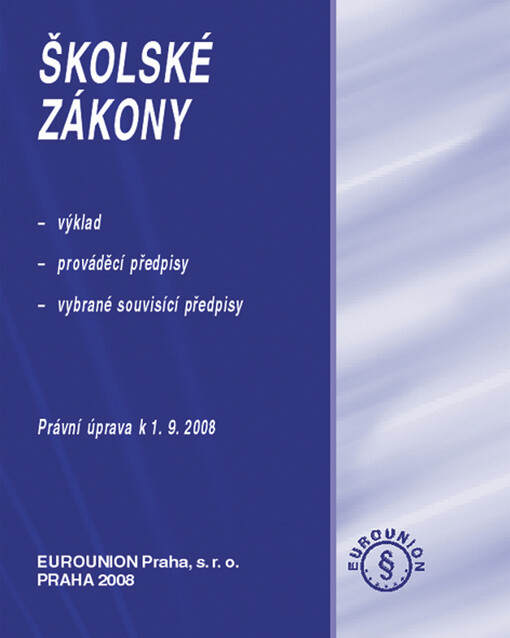 ŠKOLSKÉ ZÁKONY

– výklad
– prováděcí předpisy
– vybrané souvisící předpisy

Právní úprava k 1. 9. 2008

EUROUNION Praha, s. r. o.
PRAHA 2008

EUROUNION
§